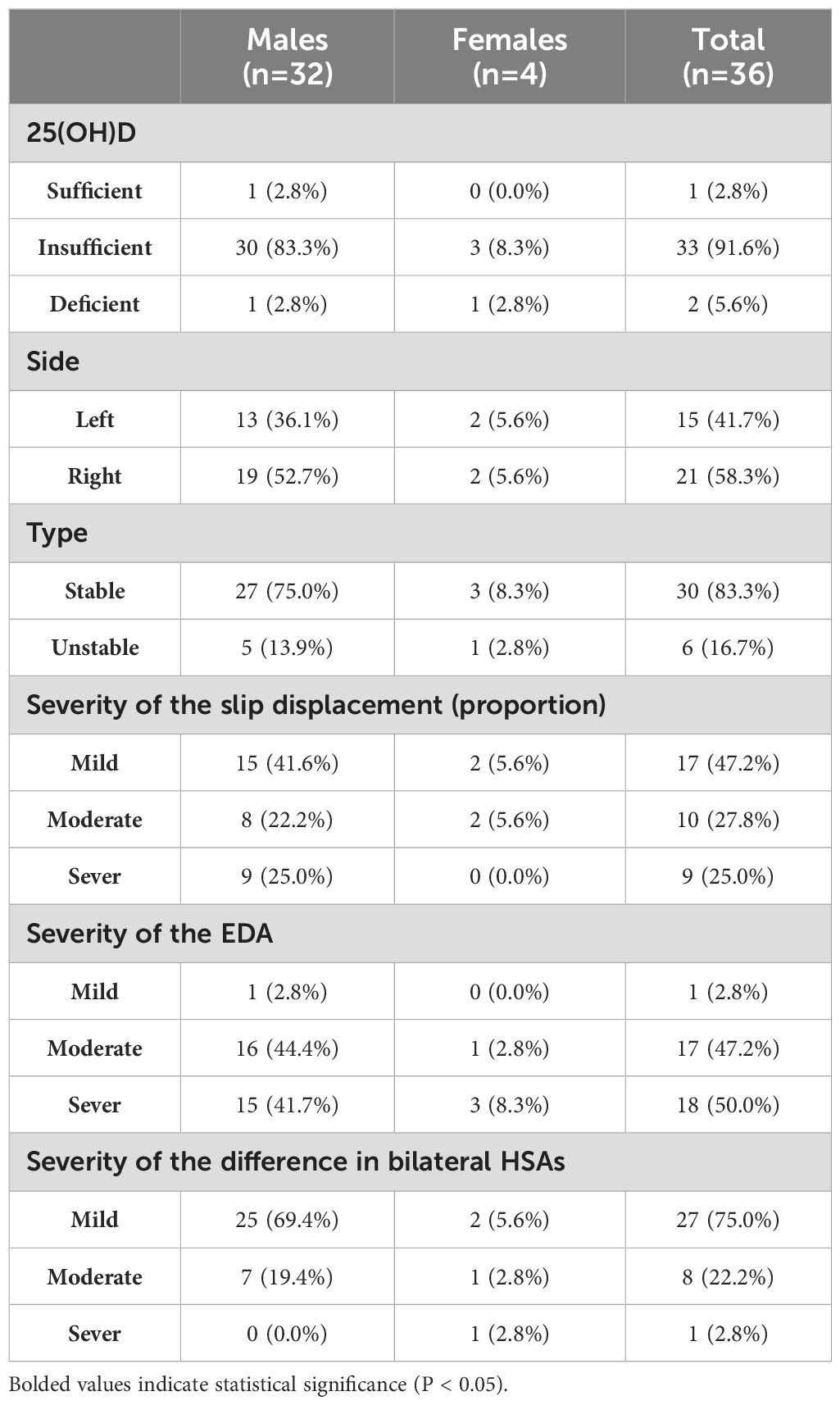 | | Males (n=32) | Females (n=4) | Total (n=36) |
|---|---|---|---|
| 25(OH)D | | | |
| Sufficient | 1 (2.8%) | 0 (0.0%) | 1 (2.8%) |
| Insufficient | 30 (83.3%) | 3 (8.3%) | 33 (91.6%) |
| Deficient | 1 (2.8%) | 1 (2.8%) | 2 (5.6%) |
| Side | | | |
| Left | 13 (36.1%) | 2 (5.6%) | 15 (41.7%) |
| Right | 19 (52.7%) | 2 (5.6%) | 21 (58.3%) |
| Type | | | |
| Stable | 27 (75.0%) | 3 (8.3%) | 30 (83.3%) |
| Unstable | 5 (13.9%) | 1 (2.8%) | 6 (16.7%) |
| Severity of the slip displacement (proportion) | | | |
| Mild | 15 (41.6%) | 2 (5.6%) | 17 (47.2%) |
| Moderate | 8 (22.2%) | 2 (5.6%) | 10 (27.8%) |
| Sever | 9 (25.0%) | 0 (0.0%) | 9 (25.0%) |
| Severity of the EDA | | | |
| Mild | 1 (2.8%) | 0 (0.0%) | 1 (2.8%) |
| Moderate | 16 (44.4%) | 1 (2.8%) | 17 (47.2%) |
| Sever | 15 (41.7%) | 3 (8.3%) | 18 (50.0%) |
| Severity of the difference in bilateral HSAs | | | |
| Mild | 25 (69.4%) | 2 (5.6%) | 27 (75.0%) |
| Moderate | 7 (19.4%) | 1 (2.8%) | 8 (22.2%) |
| Sever | 0 (0.0%) | 1 (2.8%) | 1 (2.8%) |

Bolded values indicate statistical significance (P < 0.05).